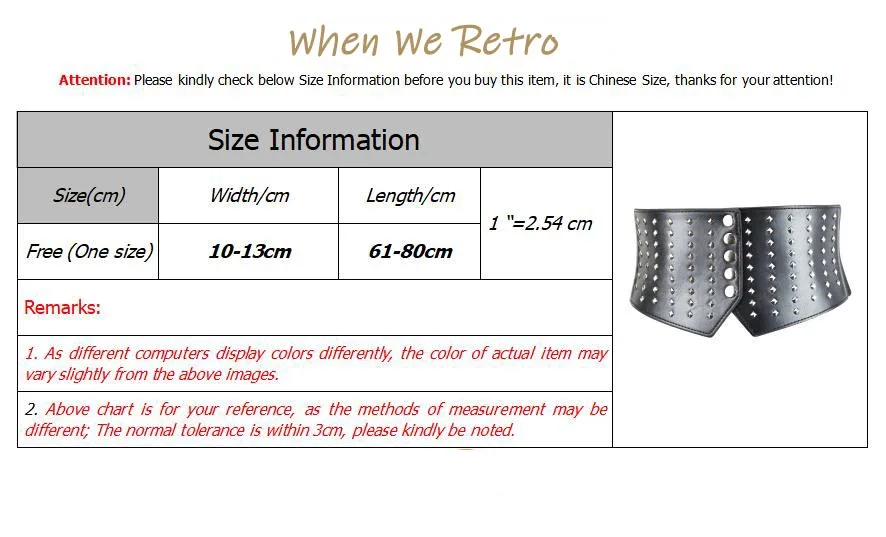 When We Retro

Attention: Please kindly check below Size Information before you buy this item, it is Chinese Size, thanks for your attention!

Size Information

| Size(cm) | Width/cm | Length/cm | 1 "=2.54 cm |
|---|---|---|---|
| Free (One size) | 10-13cm | 61-80cm | |

Remarks:

1. As different computers display colors differently, the color of actual item may vary slightly from the above images.

2. Above chart is for your reference, as the methods of measurement may be different; The normal tolerance is within 3cm, please kindly be noted.